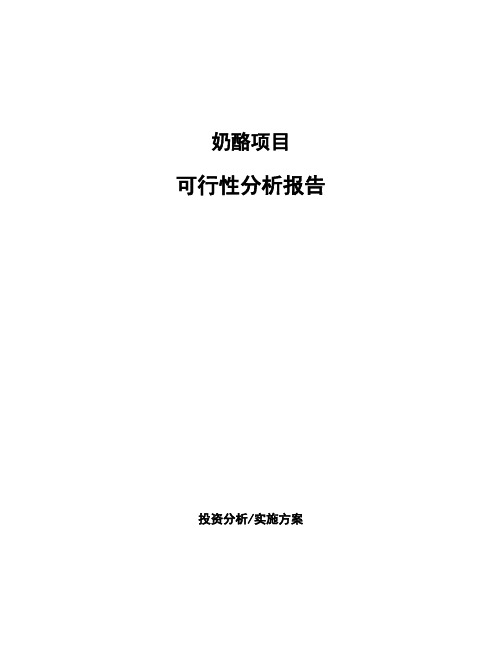 奶酪项目

可行性分析报告

投资分析/实施方案